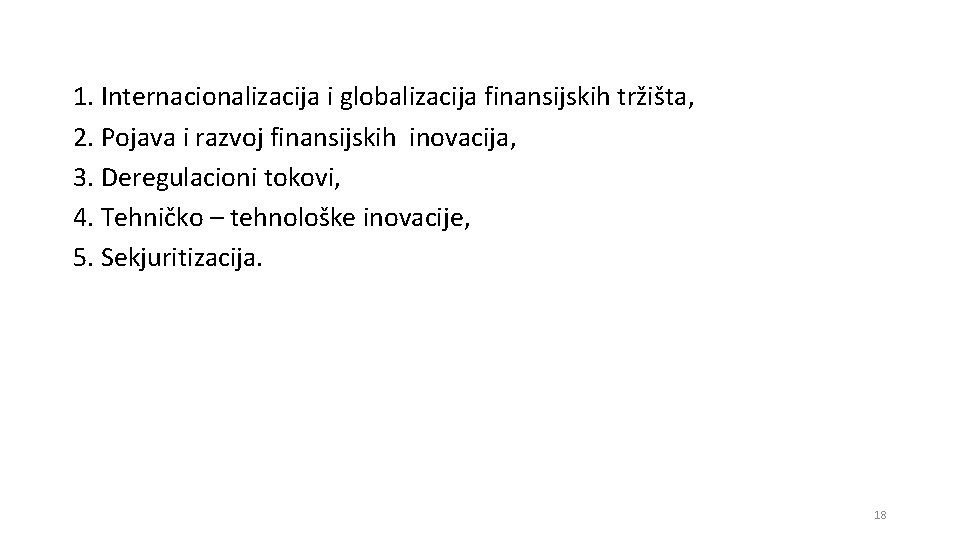 1. Internacionalizacija i globalizacija finansijskih tržišta,
2. Pojava i razvoj finansijskih inovacija,
3. Deregulacioni tokovi,
4. Tehničko – tehnološke inovacije,
5. Sekjuritizacija.

18